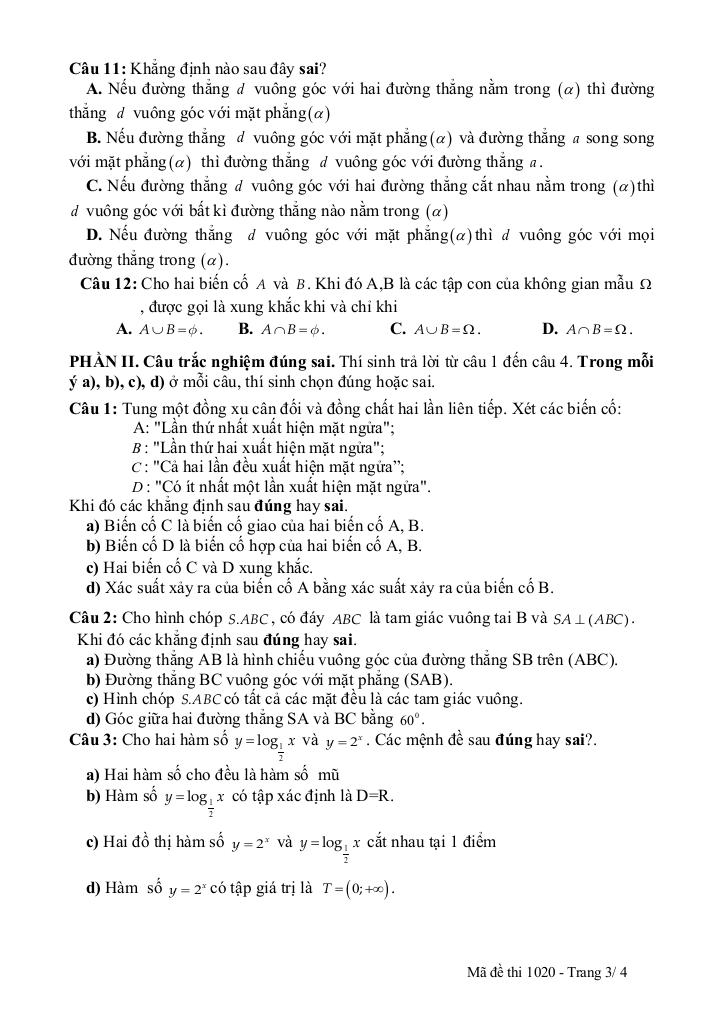 **Câu 11:** Khẳng định nào sau đây **sai**?

**A.** Nếu đường thẳng $d$ vuông góc với hai đường thẳng nằm trong $(\alpha)$ thì đường thẳng $d$ vuông góc với mặt phẳng$(\alpha)$

**B.** Nếu đường thẳng $d$ vuông góc với mặt phẳng$(\alpha)$ và đường thẳng $a$ song song với mặt phẳng$(\alpha)$ thì đường thẳng $d$ vuông góc với đường thẳng $a$.

**C.** Nếu đường thẳng $d$ vuông góc với hai đường thẳng cắt nhau nằm trong $(\alpha)$thì $d$ vuông góc với bất kì đường thẳng nào nằm trong $(\alpha)$

**D.** Nếu đường thẳng $d$ vuông góc với mặt phẳng$(\alpha)$thì $d$ vuông góc với mọi đường thẳng trong $(\alpha)$.

**Câu 12:** Cho hai biến cố $A$ và $B$. Khi đó A,B là các tập con của không gian mẫu $\Omega$, được gọi là xung khắc khi và chỉ khi

**A.** $A \cup B = \phi$. **B.** $A \cap B = \phi$. **C.** $A \cup B = \Omega$. **D.** $A \cap B = \Omega$.

**PHẦN II. Câu trắc nghiệm đúng sai.** Thí sinh trả lời từ câu 1 đến câu 4. **Trong mỗi ý a), b), c), d)** ở mỗi câu, thí sinh chọn đúng hoặc sai.

**Câu 1:** Tung một đồng xu cân đối và đồng chất hai lần liên tiếp. Xét các biến cố:
A: "Lần thứ nhất xuất hiện mặt ngửa";
$B$: "Lần thứ hai xuất hiện mặt ngửa";
$C$: "Cả hai lần đều xuất hiện mặt ngửa";
$D$: "Có ít nhất một lần xuất hiện mặt ngửa".
Khi đó các khẳng định sau **đúng** hay **sai**.
**a)** Biến cố C là biến cố giao của hai biến cố A, B.
**b)** Biến cố D là biến cố hợp của hai biến cố A, B.
**c)** Hai biến cố C và D xung khắc.
**d)** Xác suất xảy ra của biến cố A bằng xác suất xảy ra của biến cố B.

**Câu 2:** Cho hình chóp $S.ABC$, có đáy $ABC$ là tam giác vuông tại B và $SA \perp (ABC)$.
Khi đó các khẳng định sau **đúng** hay **sai**.
**a)** Đường thẳng AB là hình chiếu vuông góc của đường thẳng SB trên (ABC).
**b)** Đường thẳng BC vuông góc với mặt phẳng (SAB).
**c)** Hình chóp $S.ABC$ có tất cả các mặt đều là các tam giác vuông.
**d)** Góc giữa hai đường thẳng SA và BC bằng $60^0$.

**Câu 3:** Cho hai hàm số $y = \log_{\frac{1}{2}} x$ và $y = 2^x$. Các mệnh đề sau **đúng** hay **sai**?.
**a)** Hai hàm số cho đều là hàm số mũ
**b)** Hàm số $y = \log_{\frac{1}{2}} x$ có tập xác định là D=R.
**c)** Hai đồ thị hàm số $y = 2^x$ và $y = \log_{\frac{1}{2}} x$ cắt nhau tại 1 điểm
**d)** Hàm số $y = 2^x$ có tập giá trị là $T = (0; +\infty)$.

Mã đề thi 1020 - Trang 3/ 4